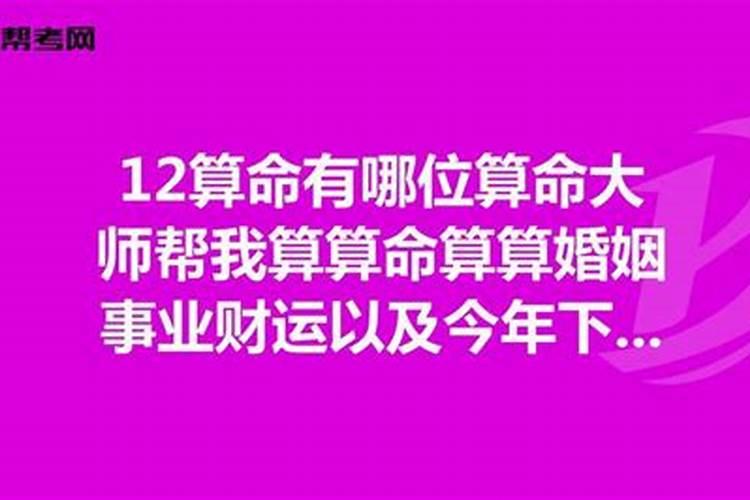 帮考网

12算命有哪位算命大师帮我算算命算算婚姻事业财运以及今年下...